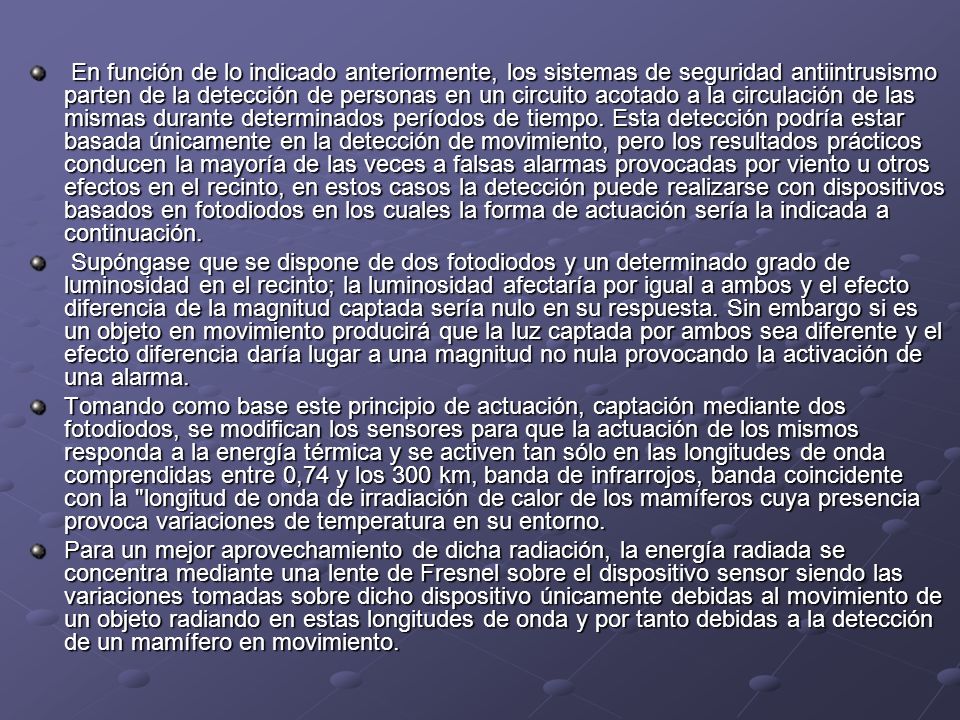 En función de lo indicado anteriormente, los sistemas de seguridad antiintrusismo parten de la detección de personas en un circuito acotado a la circulación de las mismas durante determinados períodos de tiempo. Esta detección podría estar basada únicamente en la detección de movimiento, pero los resultados prácticos conducen la mayoría de las veces a falsas alarmas provocadas por viento u otros efectos en el recinto, en estos casos la detección puede realizarse con dispositivos basados en fotodiodos en los cuales la forma de actuación sería la indicada a continuación.

Supóngase que se dispone de dos fotodiodos y un determinado grado de luminosidad en el recinto; la luminosidad afectaría por igual a ambos y el efecto diferencia de la magnitud captada sería nulo en su respuesta. Sin embargo si es un objeto en movimiento producirá que la luz captada por ambos sea diferente y el efecto diferencia daría lugar a una magnitud no nula provocando la activación de una alarma.

Tomando como base este principio de actuación, captación mediante dos fotodiodos, se modifican los sensores para que la actuación de los mismos responda a la energía térmica y se activen tan sólo en las longitudes de onda comprendidas entre 0,74 y los 300 km, banda de infrarrojos, banda coincidente con la "longitud de onda de irradiación de calor de los mamíferos cuya presencia provoca variaciones de temperatura en su entorno.

Para un mejor aprovechamiento de dicha radiación, la energía radiada se concentra mediante una lente de Fresnel sobre el dispositivo sensor siendo las variaciones tomadas sobre dicho dispositivo únicamente debidas al movimiento de un objeto radiando en estas longitudes de onda y por tanto debidas a la detección de un mamífero en movimiento.